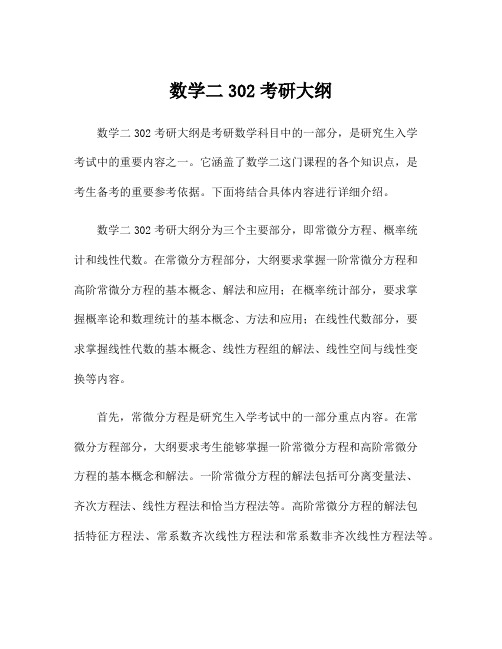 数学二 302 考研大纲

数学二 302 考研大纲是考研数学科目中的一部分，是研究生入学考试中的重要内容之一。它涵盖了数学二这门课程的各个知识点，是考生备考的重要参考依据。下面将结合具体内容进行详细介绍。

数学二 302 考研大纲分为三个主要部分，即常微分方程、概率统计和线性代数。在常微分方程部分，大纲要求掌握一阶常微分方程和高阶常微分方程的基本概念、解法和应用；在概率统计部分，要求掌握概率论和数理统计的基本概念、方法和应用；在线性代数部分，要求掌握线性代数的基本概念、线性方程组的解法、线性空间与线性变换等内容。

首先，常微分方程是研究生入学考试中的一部分重点内容。在常微分方程部分，大纲要求考生能够掌握一阶常微分方程和高阶常微分方程的基本概念和解法。一阶常微分方程的解法包括可分离变量法、齐次方程法、线性方程法和恰当方程法等。高阶常微分方程的解法包括特征方程法、常系数齐次线性方程法和常系数非齐次线性方程法等。